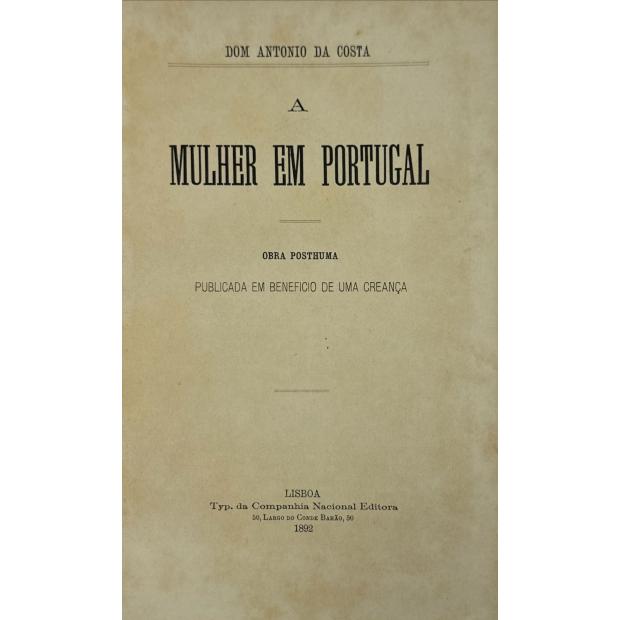 DOM ANTONIO DA COSTA

A

MULHER EM PORTUGAL

OBRA POSTHUMA

PUBLICADA EM BENEFICIO DE UMA CREANÇA

LISBOA
Typ. da Companhia Nacional Editora
50, Largo do Conde Barão, 50
1892